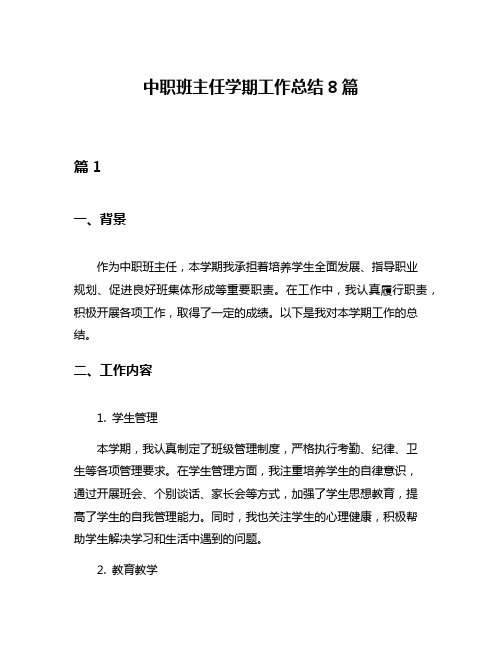 中职班主任学期工作总结 8 篇

篇 1

一、背景

作为中职班主任，本学期我承担着培养学生全面发展、指导职业规划、促进良好班集体形成等重要职责。在工作中，我认真履行职责，积极开展各项工作，取得了一定的成绩。以下是我对本学期工作的总结。

二、工作内容

1. 学生管理

本学期，我认真制定了班级管理制度，严格执行考勤、纪律、卫生等各项管理要求。在学生管理方面，我注重培养学生的自律意识，通过开展班会、个别谈话、家长会等方式，加强了学生思想教育，提高了学生的自我管理能力。同时，我也关注学生的心理健康，积极帮助学生解决学习和生活中遇到的问题。

2. 教育教学